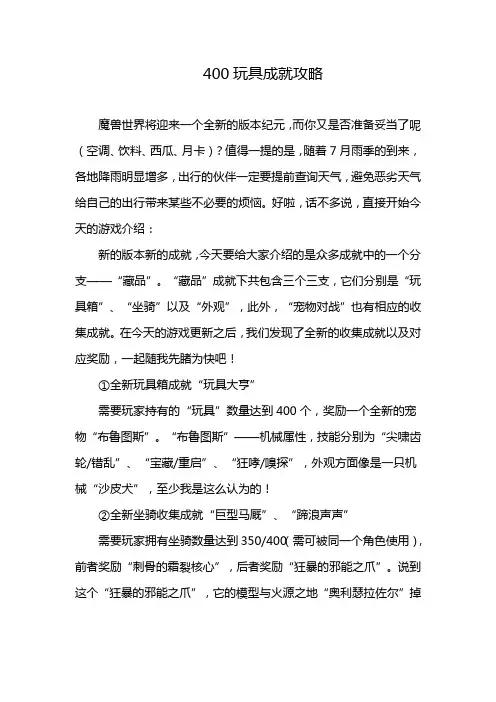 400 玩具成就攻略

魔兽世界将迎来一个全新的版本纪元，而你又是否准备妥当了呢（空调、饮料、西瓜、月卡）？值得一提的是，随着 7 月雨季的到来，各地降雨明显增多，出行的伙伴一定要提前查询天气，避免恶劣天气给自己的出行带来某些不必要的烦恼。好啦，话不多说，直接开始今天的游戏介绍：

新的版本新的成就，今天要给大家介绍的是众多成就中的一个分支——“藏品”。“藏品”成就下共包含三个三支，它们分别是“玩具箱”、“坐骑”以及“外观”，此外，“宠物对战”也有相应的收集成就。在今天的游戏更新之后，我们发现了全新的收集成就以及对应奖励，一起随我先睹为快吧！

①全新玩具箱成就“玩具大亨”

需要玩家持有的“玩具”数量达到 400 个，奖励一个全新的宠物“布鲁图斯”。“布鲁图斯”——机械属性，技能分别为“尖啸齿轮/错乱”、“宝藏/重启”、“狂哮/嗅探”，外观方面像是一只机械“沙皮犬”，至少我是这么认为的！

②全新坐骑收集成就“巨型马厩”、“蹄浪声声”

需要玩家拥有坐骑数量达到 350/400（需可被同一个角色使用），前者奖励“刺骨的霜裂核心”，后者奖励“狂暴的邪能之爪”。说到这个“狂暴的邪能之爪”，它的模型与火源之地“奥利瑟拉佐尔”掉